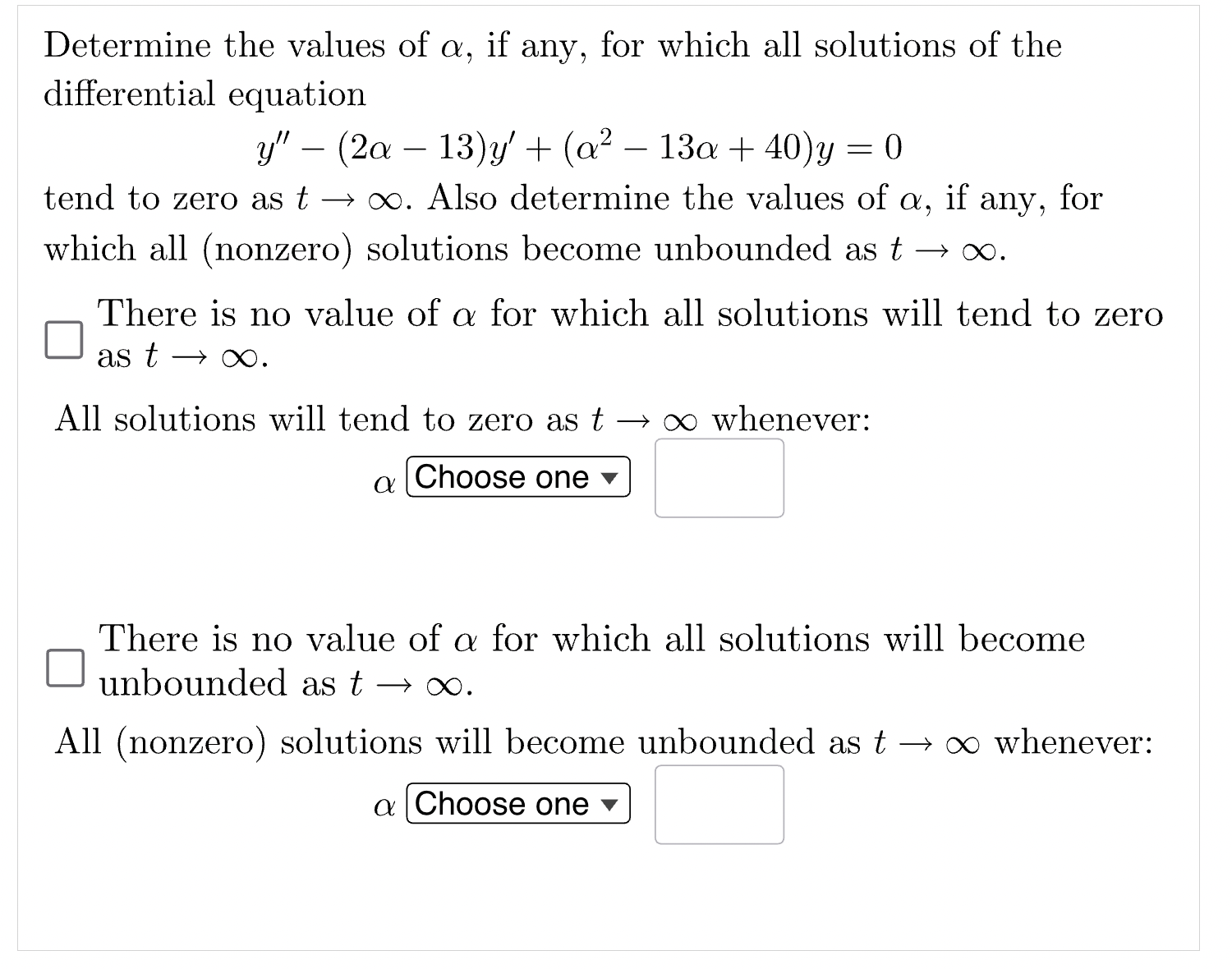 Determine the values of $\alpha$, if any, for which all solutions of the differential equation

$y'' - (2\alpha - 13)y' + (\alpha^2 - 13\alpha + 40)y = 0$

tend to zero as $t \to \infty$. Also determine the values of $\alpha$, if any, for which all (nonzero) solutions become unbounded as $t \to \infty$.

There is no value of $\alpha$ for which all solutions will tend to zero as $t \to \infty$.

All solutions will tend to zero as $t \to \infty$ whenever:

$\alpha$ Choose one

There is no value of $\alpha$ for which all solutions will become unbounded as $t \to \infty$.

All (nonzero) solutions will become unbounded as $t \to \infty$ whenever:

$\alpha$ Choose one